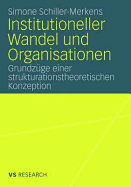 Simone Schiller-Merkens

Institutioneller Wandel und Organisationen

Grundzüge einer strukturationstheoretischen Konzeption

VS RESEARCH